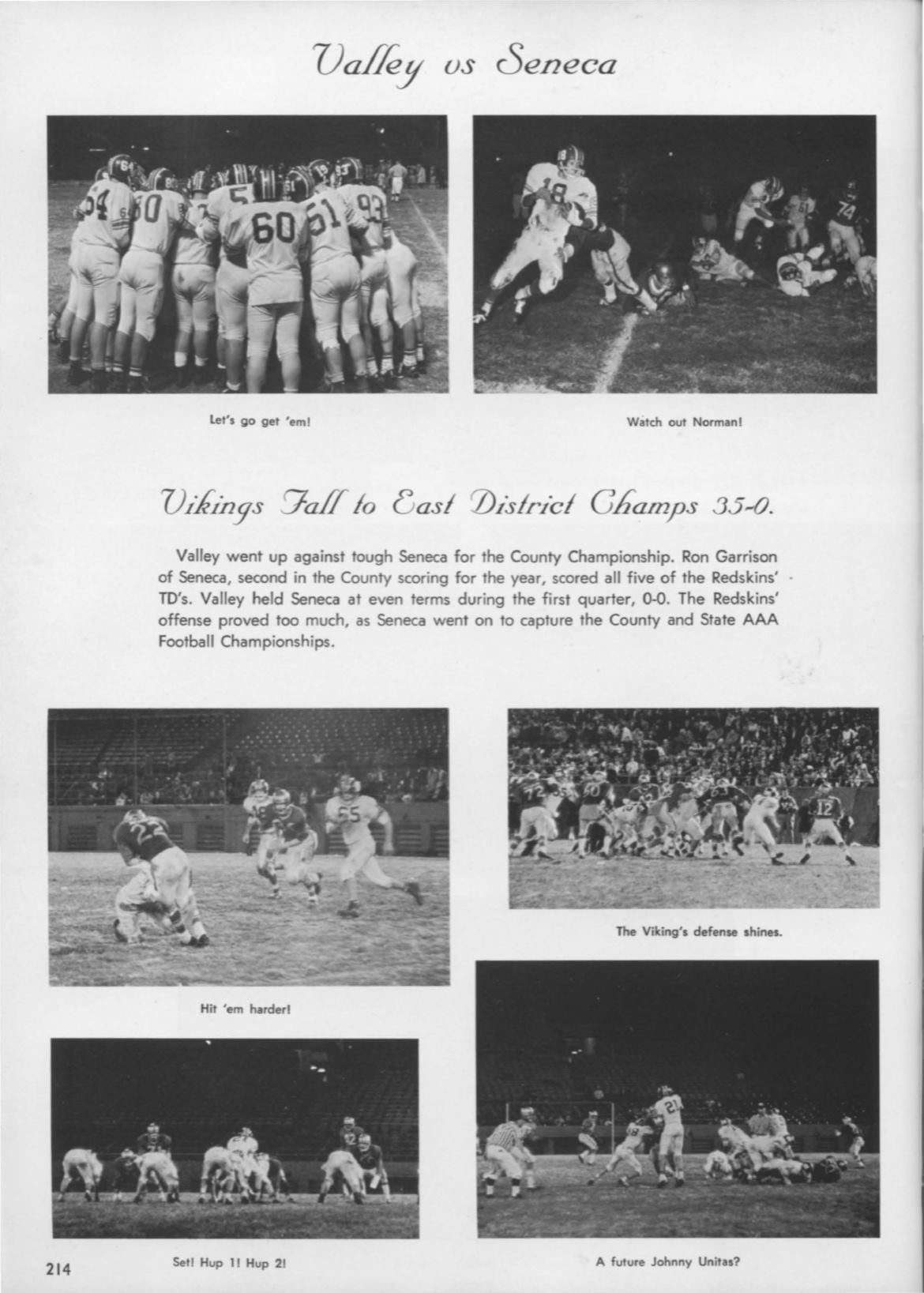 Valley vs Seneca

Let's go get 'em!

Watch out Norman!

Vikings Fall to East District Champs 35-0.

Valley went up against tough Seneca for the County Championship. Ron Garrison of Seneca, second in the County scoring for the year, scored all five of the Redskins' TD's. Valley held Seneca at even terms during the first quarter, 0-0. The Redskins' offense proved too much, as Seneca went on to capture the County and State AAA Football Championships.

The Viking's defense shines.

Hit 'em harder!

214

Set! Hup 1! Hup 2!

A future Johnny Unitas?